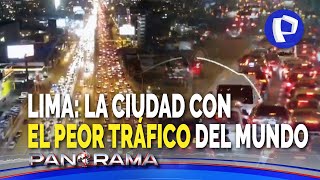 P

LIMA: LA CIUDAD CON EL PEOR TRÁFICO DEL MUNDO

PANORAMA